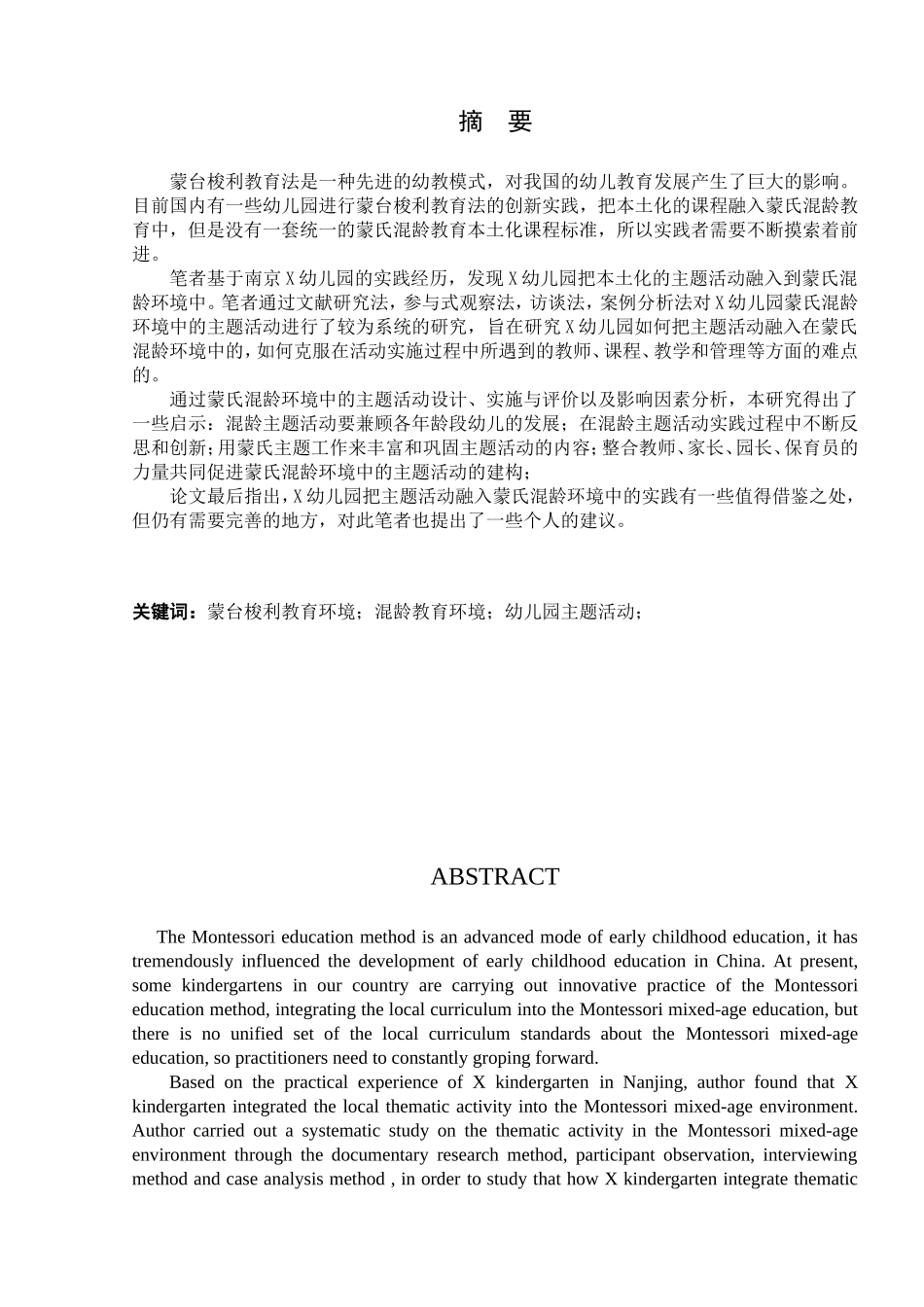 摘 要

蒙台梭利教育法是一种先进的幼教模式，对我国的幼儿教育发展产生了巨大的影响。目前国内有一些幼儿园进行蒙台梭利教育法的创新实践，把本土化的课程融入蒙氏混龄教育中，但是没有一套统一的蒙氏混龄教育本土化课程标准，所以实践者需要不断摸索着前进。

笔者基于南京 X 幼儿园的实践经历，发现 X 幼儿园把本土化的主题活动融入到蒙氏混龄环境中。笔者通过文献研究法，参与式观察法，访谈法，案例分析法对 X 幼儿园蒙氏混龄环境中的主题活动进行了较为系统的研究，旨在研究 X 幼儿园如何把主题活动融入在蒙氏混龄环境中的，如何克服在活动实施过程中所遇到的教师、课程、教学和管理等方面的难点的。

通过蒙氏混龄环境中的主题活动设计、实施与评价以及影响因素分析，本研究得出了一些启示：混龄主题活动要兼顾各年龄段幼儿的发展；在混龄主题活动实践过程中不断反思和创新；用蒙氏主题工作来丰富和巩固主题活动的内容；整合教师、家长、园长、保育员的力量共同促进蒙氏混龄环境中的主题活动的建构；

论文最后指出，X 幼儿园把主题活动融入蒙氏混龄环境中的实践有一些值得借鉴之处，但仍有需要完善的地方，对此笔者也提出了一些个人的建议。

关键词：蒙台梭利教育环境；混龄教育环境；幼儿园主题活动；

ABSTRACT

The Montessori education method is an advanced mode of early childhood education, it has tremendously influenced the development of early childhood education in China. At present, some kindergartens in our country are carrying out innovative practice of the Montessori education method, integrating the local curriculum into the Montessori mixed-age education, but there is no unified set of the local curriculum standards about the Montessori mixed-age education, so practitioners need to constantly groping forward.

Based on the practical experience of X kindergarten in Nanjing, author found that X kindergarten integrated the local thematic activity into the Montessori mixed-age environment. Author carried out a systematic study on the thematic activity in the Montessori mixed-age environment through the documentary research method, participant observation, interviewing method and case analysis method , in order to study that how X kindergarten integrate thematic